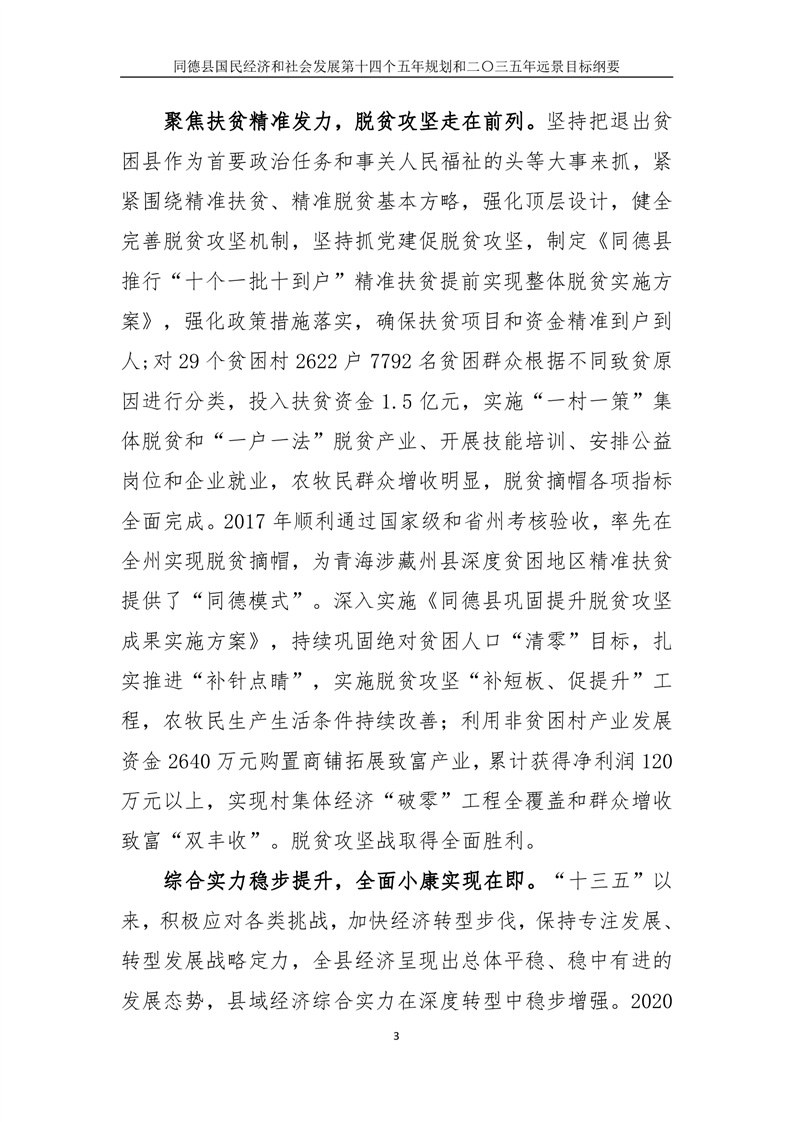 同德县国民经济和社会发展第十四个五年规划和二〇三五年远景目标纲要

聚焦扶贫精准发力，脱贫攻坚走在前列。坚持把退出贫困县作为首要政治任务和事关人民福祉的头等大事来抓，紧紧围绕精准扶贫、精准脱贫基本方略，强化顶层设计，健全完善脱贫攻坚机制，坚持抓党建促脱贫攻坚，制定《同德县推行“十个一批十到户”精准扶贫提前实现整体脱贫实施方案》，强化政策措施落实，确保扶贫项目和资金精准到户到人；对 29 个贫困村 2622 户 7792 名贫困群众根据不同致贫原因进行分类，投入扶贫资金 1.5 亿元，实施“一村一策”集体脱贫和“一户一法”脱贫产业、开展技能培训、安排公益岗位和企业就业，农牧民群众增收明显，脱贫摘帽各项指标全面完成。2017 年顺利通过国家级和省州考核验收，率先在全州实现脱贫摘帽，为青海涉藏州县深度贫困地区精准扶贫提供了“同德模式”。深入实施《同德县巩固提升脱贫攻坚成果实施方案》，持续巩固绝对贫困人口“清零”目标，扎实推进“补针点睛”，实施脱贫攻坚“补短板、促提升”工程，农牧民生产生活条件持续改善；利用非贫困村产业发展资金 2640 万元购置商铺拓展致富产业，累计获得净利润 120 万元以上，实现村集体经济“破零”工程全覆盖和群众增收致富“双丰收”。脱贫攻坚战取得全面胜利。

综合实力稳步提升，全面小康实现在即。“十三五”以来，积极应对各类挑战，加快经济转型步伐，保持专注发展、转型发展战略定力，全县经济呈现出总体平稳、稳中有进的发展态势，县域经济综合实力在深度转型中稳步增强。2020

3